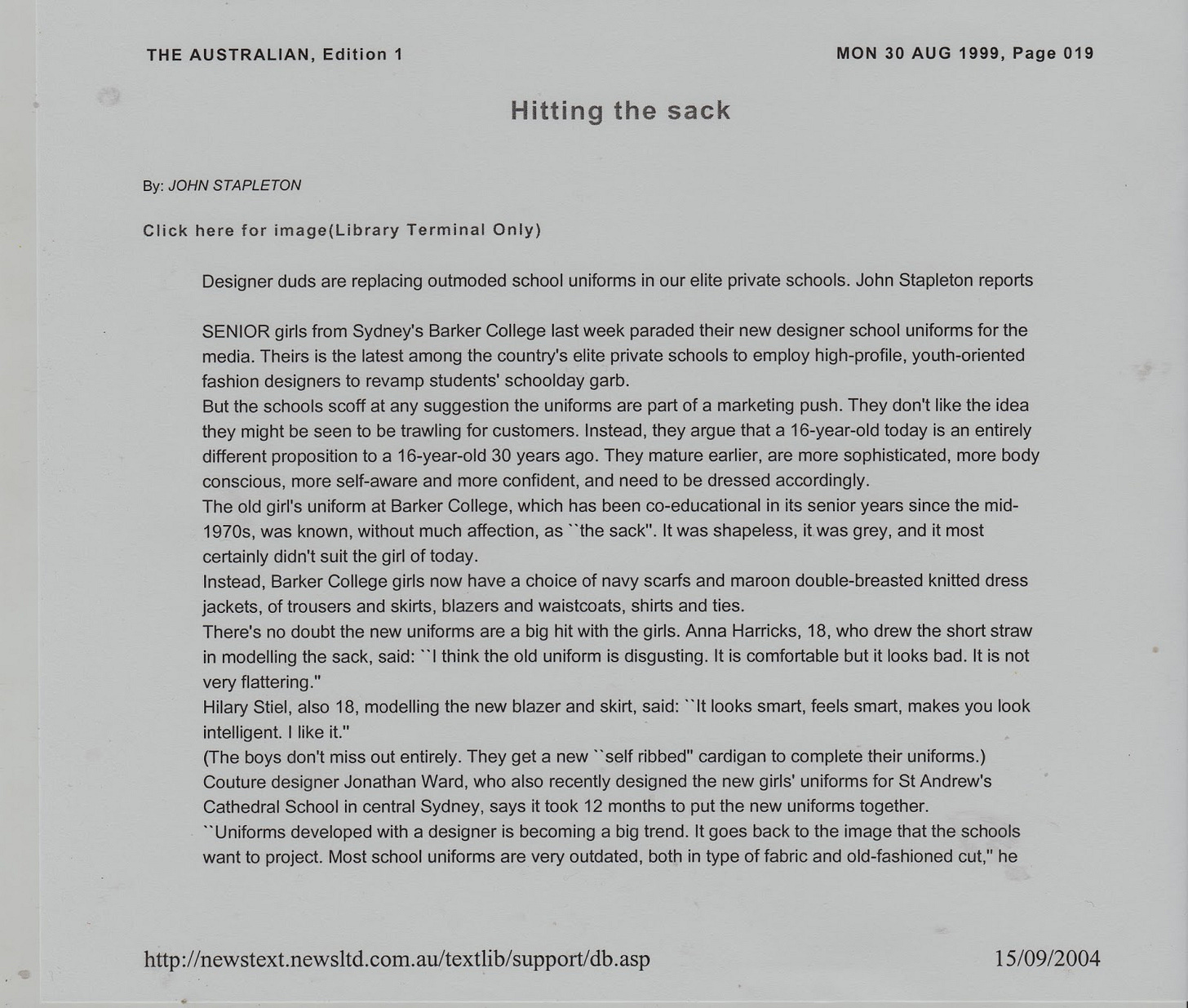 THE AUSTRALIAN, Edition 1

MON 30 AUG 1999, Page 019

Hitting the sack

By: JOHN STAPLETON

Click here for image(Library Terminal Only)

Designer duds are replacing outmoded school uniforms in our elite private schools. John Stapleton reports

SENIOR girls from Sydney's Barker College last week paraded their new designer school uniforms for the media. Theirs is the latest among the country's elite private schools to employ high-profile, youth-oriented fashion designers to revamp students' schoolday garb.
But the schools scoff at any suggestion the uniforms are part of a marketing push. They don't like the idea they might be seen to be trawling for customers. Instead, they argue that a 16-year-old today is an entirely different proposition to a 16-year-old 30 years ago. They mature earlier, are more sophisticated, more body conscious, more self-aware and more confident, and need to be dressed accordingly.
The old girl's uniform at Barker College, which has been co-educational in its senior years since the mid-1970s, was known, without much affection, as ``the sack''. It was shapeless, it was grey, and it most certainly didn't suit the girl of today.
Instead, Barker College girls now have a choice of navy scarfs and maroon double-breasted knitted dress jackets, of trousers and skirts, blazers and waistcoats, shirts and ties.
There's no doubt the new uniforms are a big hit with the girls. Anna Harricks, 18, who drew the short straw in modelling the sack, said: ``I think the old uniform is disgusting. It is comfortable but it looks bad. It is not very flattering.''
Hilary Stiel, also 18, modelling the new blazer and skirt, said: ``It looks smart, feels smart, makes you look intelligent. I like it.''
(The boys don't miss out entirely. They get a new ``self ribbed'' cardigan to complete their uniforms.)
Couture designer Jonathan Ward, who also recently designed the new girls' uniforms for St Andrew's Cathedral School in central Sydney, says it took 12 months to put the new uniforms together.
``Uniforms developed with a designer is becoming a big trend. It goes back to the image that the schools want to project. Most school uniforms are very outdated, both in type of fabric and old-fashioned cut,'' he

http://newstext.newsltd.com.au/textlib/support/db.asp

15/09/2004